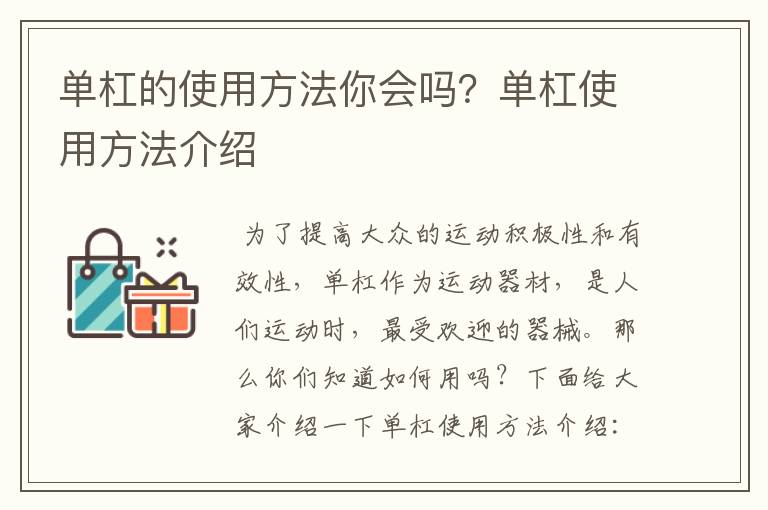 单杠的使用方法你会吗？单杠使用方法介绍

为了提高大众的运动积极性和有效性，单杠作为运动器材，是人们运动时，最受欢迎的器械。那么你们知道如何用吗？下面给大家介绍一下单杠使用方法介绍：